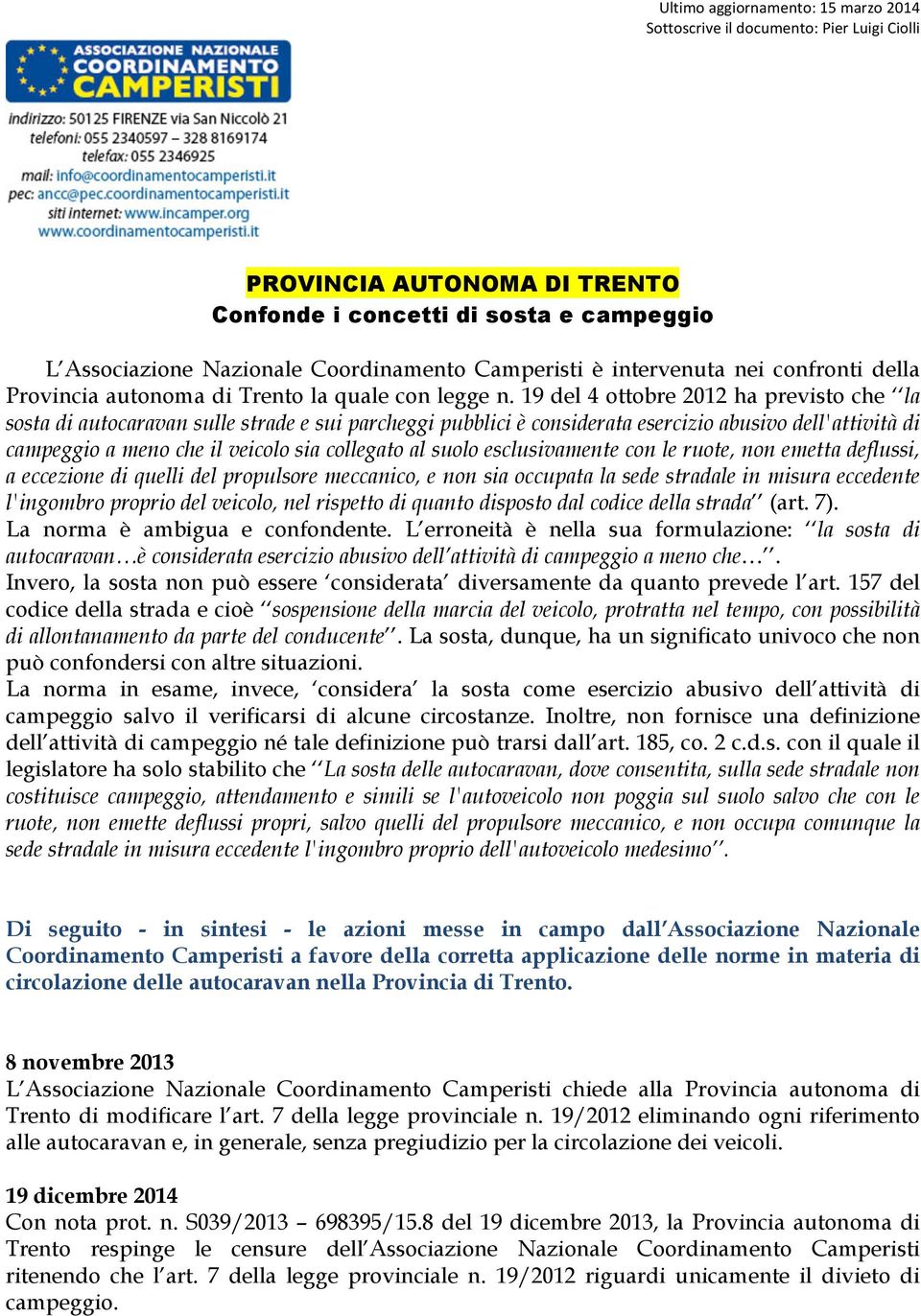 Ultimo aggiornamento: 15 marzo 2014
Sottoscrive il documento: Pier Luigi Ciolli

ASSOCIAZIONE NAZIONALE
COORDINAMENTO
CAMPERISTI

indirizzo: 50125 FIRENZE via San Niccolò 21
telefoni: 055 2340597 – 328 8169174
telefax: 055 2346925
mail: info@coordinamentocamperisti.it
pec: ancc@pec.coordinamentocamperisti.it
siti internet: www.incamper.org
www.coordinamentocamperisti.it

PROVINCIA AUTONOMA DI TRENTO
Confonde i concetti di sosta e campeggio

L'Associazione Nazionale Coordinamento Camperisti è intervenuta nei confronti della Provincia autonoma di Trento la quale con legge n. 19 del 4 ottobre 2012 ha previsto che ''la sosta di autocaravan sulle strade e sui parcheggi pubblici è considerata esercizio abusivo dell'attività di campeggio a meno che il veicolo sia collegato al suolo esclusivamente con le ruote, non emetta deflussi, a eccezione di quelli del propulsore meccanico, e non sia occupata la sede stradale in misura eccedente l'ingombro proprio del veicolo, nel rispetto di quanto disposto dal codice della strada'' (art. 7).
La norma è ambigua e confondente. L'erroneità è nella sua formulazione: ''la sosta di autocaravan…è considerata esercizio abusivo dell'attività di campeggio a meno che…''.
Invero, la sosta non può essere 'considerata' diversamente da quanto prevede l'art. 157 del codice della strada e cioè ''sospensione della marcia del veicolo, protratta nel tempo, con possibilità di allontanamento da parte del conducente''. La sosta, dunque, ha un significato univoco che non può confondersi con altre situazioni.
La norma in esame, invece, 'considera' la sosta come esercizio abusivo dell'attività di campeggio salvo il verificarsi di alcune circostanze. Inoltre, non fornisce una definizione dell'attività di campeggio né tale definizione può trarsi dall'art. 185, co. 2 c.d.s. con il quale il legislatore ha solo stabilito che ''La sosta delle autocaravan, dove consentita, sulla sede stradale non costituisce campeggio, attendamento e simili se l'autoveicolo non poggia sul suolo salvo che con le ruote, non emette deflussi propri, salvo quelli del propulsore meccanico, e non occupa comunque la sede stradale in misura eccedente l'ingombro proprio dell'autoveicolo medesimo''.

Di seguito - in sintesi - le azioni messe in campo dall'Associazione Nazionale Coordinamento Camperisti a favore della corretta applicazione delle norme in materia di circolazione delle autocaravan nella Provincia di Trento.

8 novembre 2013
L'Associazione Nazionale Coordinamento Camperisti chiede alla Provincia autonoma di Trento di modificare l'art. 7 della legge provinciale n. 19/2012 eliminando ogni riferimento alle autocaravan e, in generale, senza pregiudizio per la circolazione dei veicoli.

19 dicembre 2014
Con nota prot. n. S039/2013 – 698395/15.8 del 19 dicembre 2013, la Provincia autonoma di Trento respinge le censure dell'Associazione Nazionale Coordinamento Camperisti ritenendo che l'art. 7 della legge provinciale n. 19/2012 riguardi unicamente il divieto di campeggio.